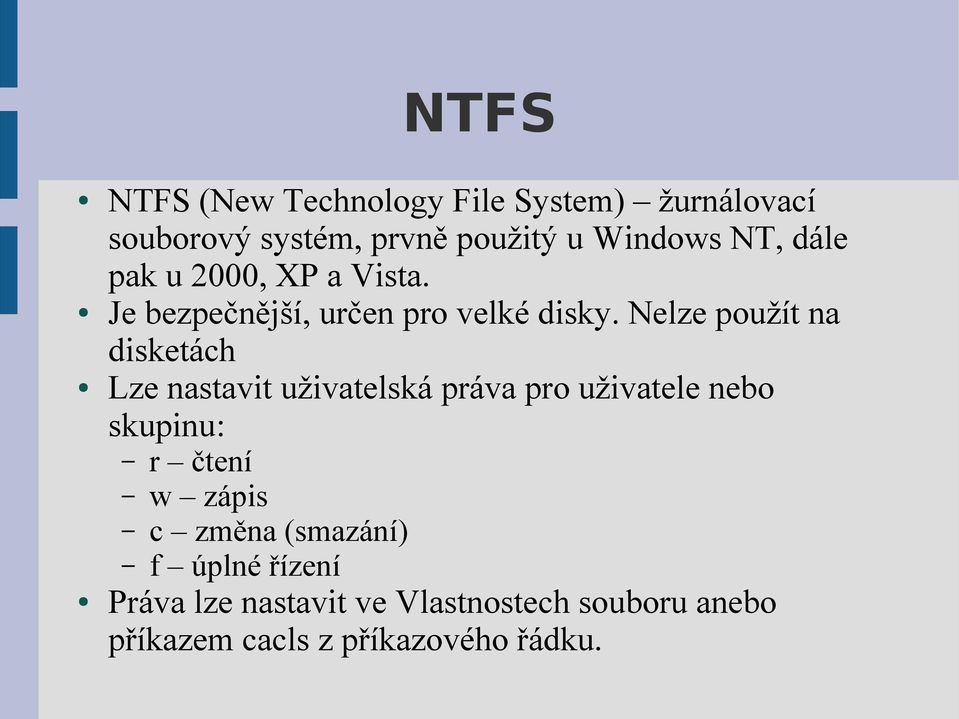 NTFS

• NTFS (New Technology File System) – žurnálovací souborový systém, prvně použitý u Windows NT, dále pak u 2000, XP a Vista.
• Je bezpečnější, určen pro velké disky. Nelze použít na disketách
• Lze nastavit uživatelská práva pro uživatele nebo skupinu:
  – r – čtení
  – w – zápis
  – c – změna (smazání)
  – f – úplné řízení
• Práva lze nastavit ve Vlastnostech souboru anebo příkazem cacls z příkazového řádku.